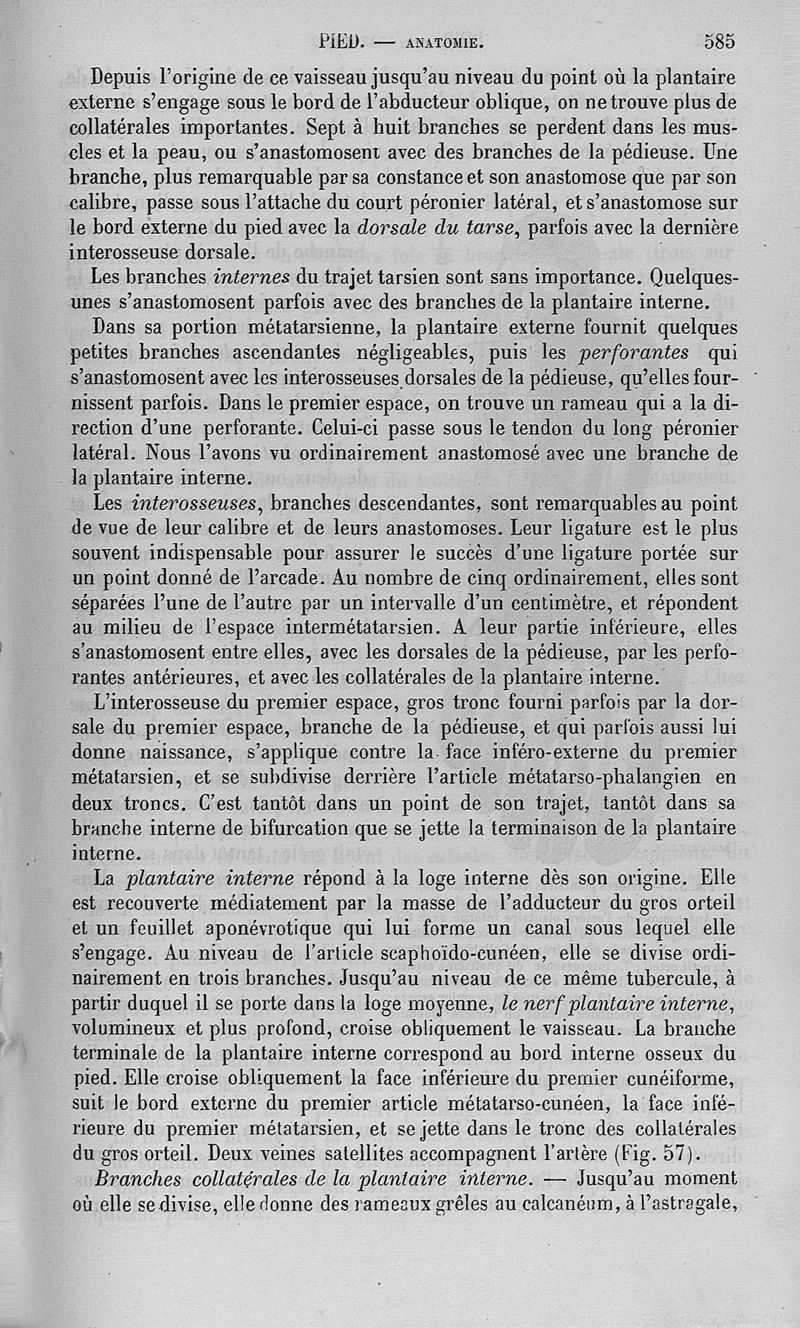 PIED. — ANATOMIE. 585

Depuis l'origine de ce vaisseau jusqu'au niveau du point où la plantaire externe s'engage sous le bord de l'abducteur oblique, on ne trouve plus de collatérales importantes. Sept à huit branches se perdent dans les muscles et la peau, ou s'anastomosent avec des branches de la pédieuse. Une branche, plus remarquable par sa constance et son anastomose que par son calibre, passe sous l'attache du court péronier latéral, et s'anastomose sur le bord externe du pied avec la dorsale du tarse, parfois avec la dernière interosseuse dorsale.

Les branches internes du trajet tarsien sont sans importance. Quelques-unes s'anastomosent parfois avec des branches de la plantaire interne.

Dans sa portion métatarsienne, la plantaire externe fournit quelques petites branches ascendantes négligeables, puis les perforantes qui s'anastomosent avec les interosseuses dorsales de la pédieuse, qu'elles fournissent parfois. Dans le premier espace, on trouve un rameau qui a la direction d'une perforante. Celui-ci passe sous le tendon du long péronier latéral. Nous l'avons vu ordinairement anastomosé avec une branche de la plantaire interne.

Les interosseuses, branches descendantes, sont remarquables au point de vue de leur calibre et de leurs anastomoses. Leur ligature est le plus souvent indispensable pour assurer le succès d'une ligature portée sur un point donné de l'arcade. Au nombre de cinq ordinairement, elles sont séparées l'une de l'autre par un intervalle d'un centimètre, et répondent au milieu de l'espace intermétatarsien. A leur partie inférieure, elles s'anastomosent entre elles, avec les dorsales de la pédieuse, par les perforantes antérieures, et avec les collatérales de la plantaire interne.

L'interosseuse du premier espace, gros tronc fourni parfois par la dorsale du premier espace, branche de la pédieuse, et qui parfois aussi lui donne naissance, s'applique contre la face inféro-externe du premier métatarsien, et se subdivise derrière l'article métatarso-phalangien en deux troncs. C'est tantôt dans un point de son trajet, tantôt dans sa branche interne de bifurcation que se jette la terminaison de la plantaire interne.

La plantaire interne répond à la loge interne dès son origine. Elle est recouverte médiatement par la masse de l'adducteur du gros orteil et un feuillet aponévrotique qui lui forme un canal sous lequel elle s'engage. Au niveau de l'article scaphoïdo-cunéen, elle se divise ordinairement en trois branches. Jusqu'au niveau de ce même tubercule, à partir duquel il se porte dans la loge moyenne, le nerf plantaire interne, volumineux et plus profond, croise obliquement le vaisseau. La branche terminale de la plantaire interne correspond au bord interne osseux du pied. Elle croise obliquement la face inférieure du premier cunéiforme, suit le bord externe du premier article métatarso-cunéen, la face inférieure du premier métatarsien, et se jette dans le tronc des collatérales du gros orteil. Deux veines satellites accompagnent l'artère (Fig. 57).

Branches collatérales de la plantaire interne. — Jusqu'au moment où elle se divise, elle donne des rameaux grêles au calcanéum, à l'astragale,